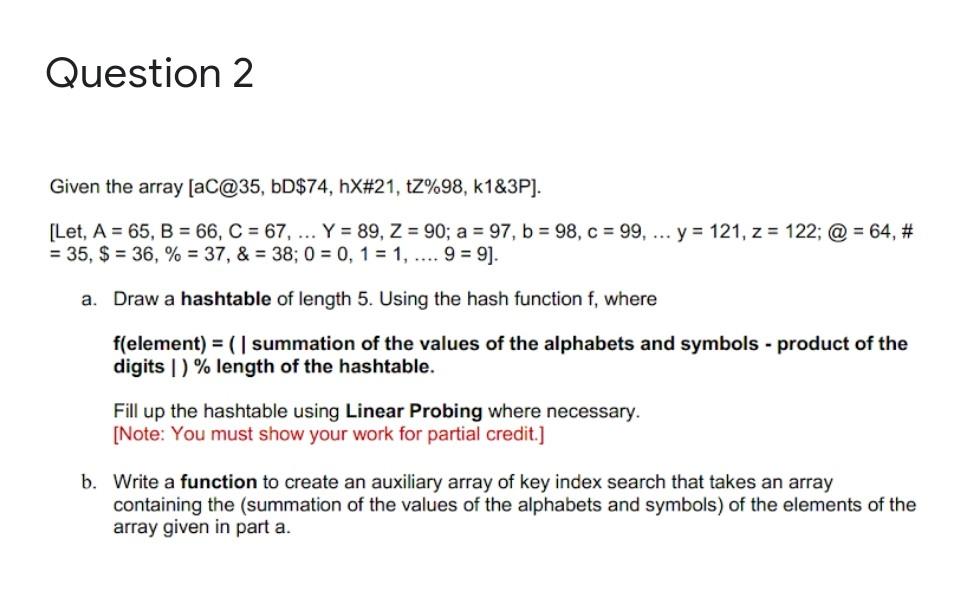 Question 2

Given the array [aC@35, bD$74, hX#21, tZ%98, k1&3P].

[Let, A = 65, B = 66, C = 67, ... Y = 89, Z = 90; a = 97, b = 98, c = 99, ... y = 121, z = 122; @ = 64, # = 35, $ = 36, % = 37, & = 38; 0 = 0, 1 = 1, .... 9 = 9].

a. Draw a **hashtable** of length 5. Using the hash function f, where

**f(element) = ( | summation of the values of the alphabets and symbols - product of the digits | ) % length of the hashtable.**

Fill up the hashtable using **Linear Probing** where necessary.
[Note: You must show your work for partial credit.]

b. Write a **function** to create an auxiliary array of key index search that takes an array containing the (summation of the values of the alphabets and symbols) of the elements of the array given in part a.